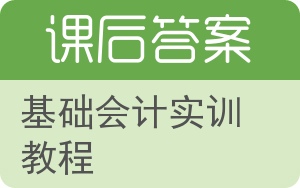 课后答案

基础会计实训教程